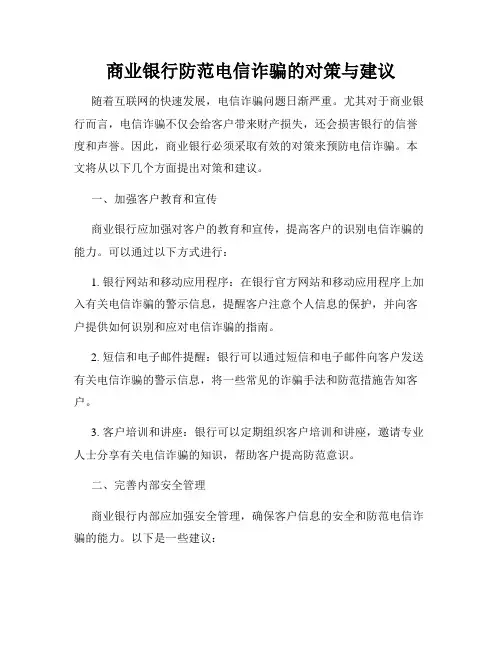 商业银行防范电信诈骗的对策与建议

随着互联网的快速发展，电信诈骗问题日渐严重。尤其对于商业银行而言，电信诈骗不仅会给客户带来财产损失，还会损害银行的信誉度和声誉。因此，商业银行必须采取有效的对策来预防电信诈骗。本文将从以下几个方面提出对策和建议。

一、加强客户教育和宣传

商业银行应加强对客户的教育和宣传，提高客户的识别电信诈骗的能力。可以通过以下方式进行：

1. 银行网站和移动应用程序：在银行官方网站和移动应用程序上加入有关电信诈骗的警示信息，提醒客户注意个人信息的保护，并向客户提供如何识别和应对电信诈骗的指南。

2. 短信和电子邮件提醒：银行可以通过短信和电子邮件向客户发送有关电信诈骗的警示信息，将一些常见的诈骗手法和防范措施告知客户。

3. 客户培训和讲座：银行可以定期组织客户培训和讲座，邀请专业人士分享有关电信诈骗的知识，帮助客户提高防范意识。

二、完善内部安全管理

商业银行内部应加强安全管理，确保客户信息的安全和防范电信诈骗的能力。以下是一些建议：